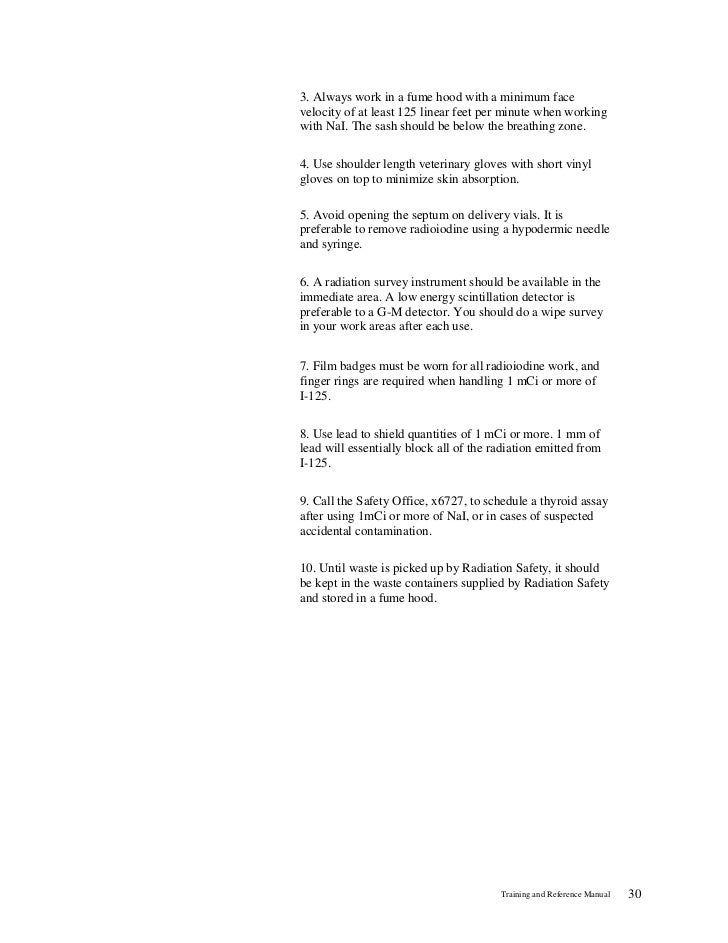 3. Always work in a fume hood with a minimum face velocity of at least 125 linear feet per minute when working with NaI. The sash should be below the breathing zone.

4. Use shoulder length veterinary gloves with short vinyl gloves on top to minimize skin absorption.

5. Avoid opening the septum on delivery vials. It is preferable to remove radioiodine using a hypodermic needle and syringe.

6. A radiation survey instrument should be available in the immediate area. A low energy scintillation detector is preferable to a G-M detector. You should do a wipe survey in your work areas after each use.

7. Film badges must be worn for all radioiodine work, and finger rings are required when handling 1 mCi or more of I-125.

8. Use lead to shield quantities of 1 mCi or more. 1 mm of lead will essentially block all of the radiation emitted from I-125.

9. Call the Safety Office, x6727, to schedule a thyroid assay after using 1mCi or more of NaI, or in cases of suspected accidental contamination.

10. Until waste is picked up by Radiation Safety, it should be kept in the waste containers supplied by Radiation Safety and stored in a fume hood.

Training and Reference Manual 30